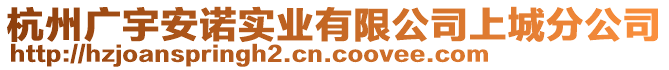 杭州广宇安诺实业有限公司上城分公司
http://hzjoanspringh2.cn.coovee.com